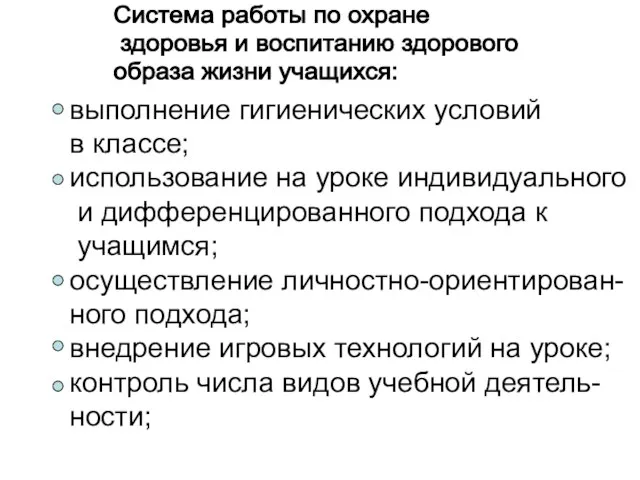 Система работы по охране здоровья и воспитанию здорового образа жизни учащихся:

выполнение гигиенических условий в классе;

использование на уроке индивидуального и дифференцированного подхода к учащимся;

осуществление личностно-ориентированного подхода;

внедрение игровых технологий на уроке;

контроль числа видов учебной деятельности;